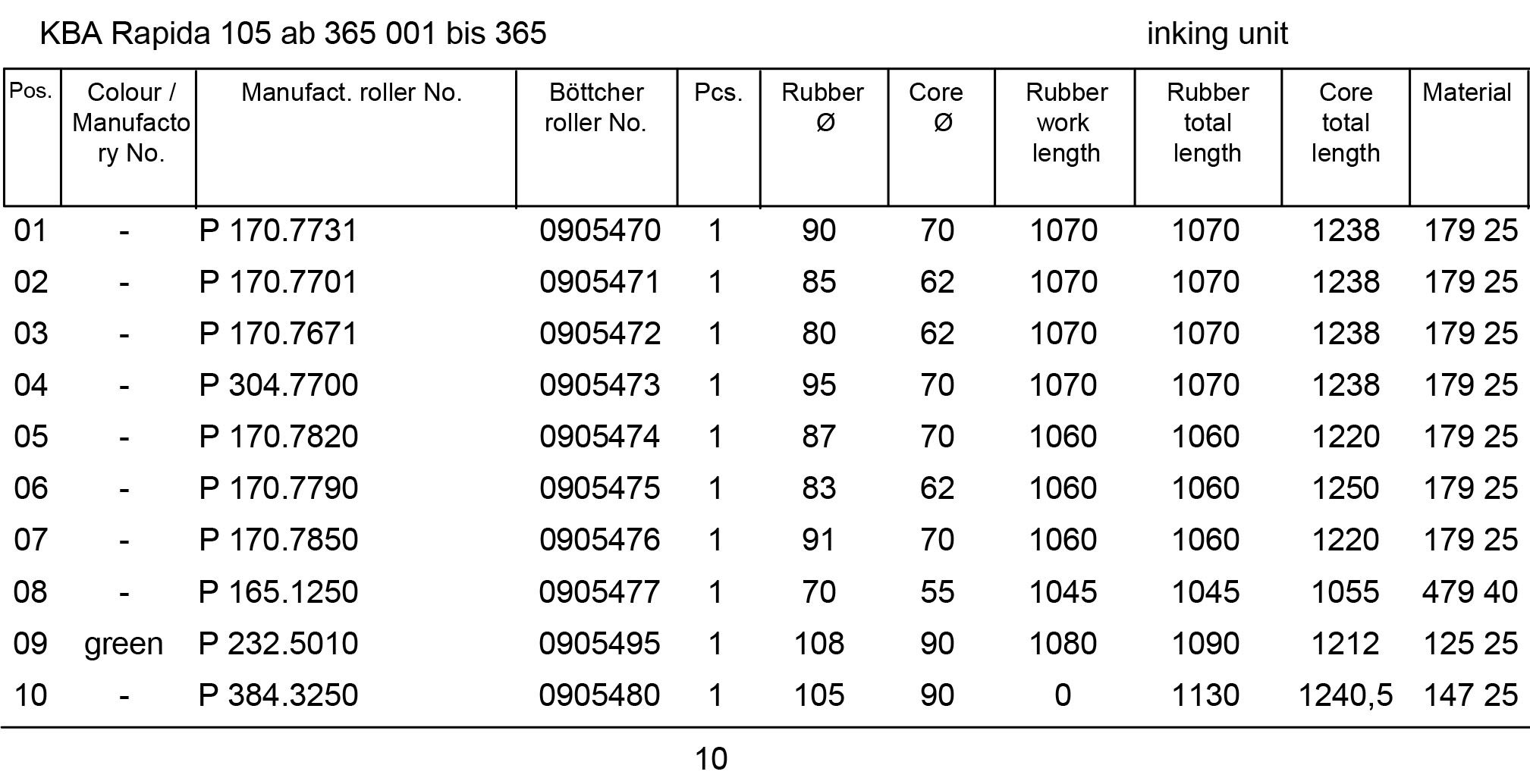 KBA Rapida 105 ab 365 001 bis 365

inking unit

| Pos. | Colour / Manufactory No. | Manufact. roller No. | Böttcher roller No. | Pcs. | Rubber Ø | Core Ø | Rubber work length | Rubber total length | Core total length | Material |
|---|---|---|---|---|---|---|---|---|---|---|
| 01 | - | P 170.7731 | 0905470 | 1 | 90 | 70 | 1070 | 1070 | 1238 | 179 25 |
| 02 | - | P 170.7701 | 0905471 | 1 | 85 | 62 | 1070 | 1070 | 1238 | 179 25 |
| 03 | - | P 170.7671 | 0905472 | 1 | 80 | 62 | 1070 | 1070 | 1238 | 179 25 |
| 04 | - | P 304.7700 | 0905473 | 1 | 95 | 70 | 1070 | 1070 | 1238 | 179 25 |
| 05 | - | P 170.7820 | 0905474 | 1 | 87 | 70 | 1060 | 1060 | 1220 | 179 25 |
| 06 | - | P 170.7790 | 0905475 | 1 | 83 | 62 | 1060 | 1060 | 1250 | 179 25 |
| 07 | - | P 170.7850 | 0905476 | 1 | 91 | 70 | 1060 | 1060 | 1220 | 179 25 |
| 08 | - | P 165.1250 | 0905477 | 1 | 70 | 55 | 1045 | 1045 | 1055 | 479 40 |
| 09 | green | P 232.5010 | 0905495 | 1 | 108 | 90 | 1080 | 1090 | 1212 | 125 25 |
| 10 | - | P 384.3250 | 0905480 | 1 | 105 | 90 | 0 | 1130 | 1240,5 | 147 25 |

10